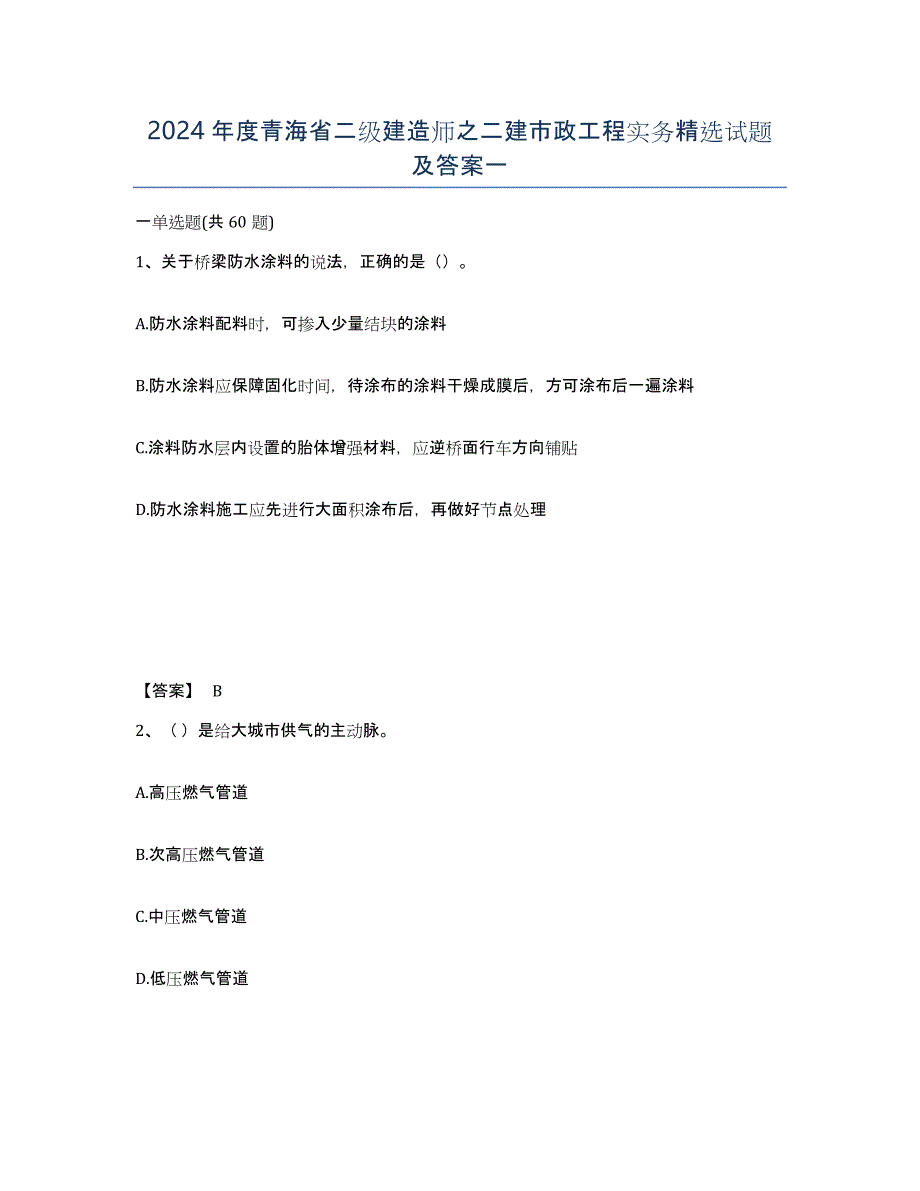 2024年度青海省二级建造师之二建市政工程实务精选试题及答案一

一单选题(共60题)

1、关于桥梁防水涂料的说法，正确的是（）。

A.防水涂料配料时，可掺入少量结块的涂料

B.防水涂料应保障固化时间，待涂布的涂料干燥成膜后，方可涂布后一遍涂料

C.涂料防水层内设置的胎体增强材料，应逆桥面行车方向铺贴

D.防水涂料施工应先进行大面积涂布后，再做好节点处理

【答案】 B

2、（）是给大城市供气的主动脉。

A.高压燃气管道

B.次高压燃气管道

C.中压燃气管道

D.低压燃气管道